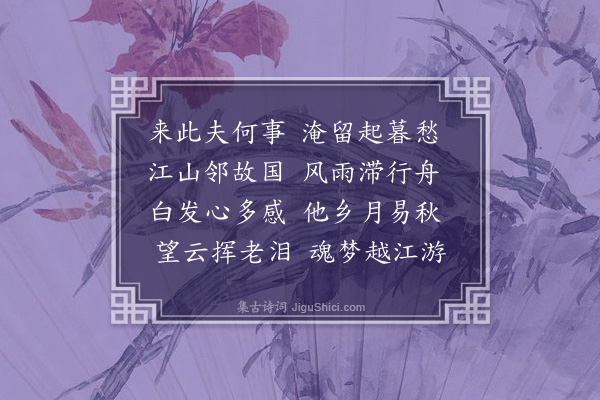 来此夫何事 淹留起暮愁
江山邻故国 风雨滞行舟
白发心多感 他乡月易秋
望云挥老泪 魂梦越江游

集古诗词 JiguShici.com